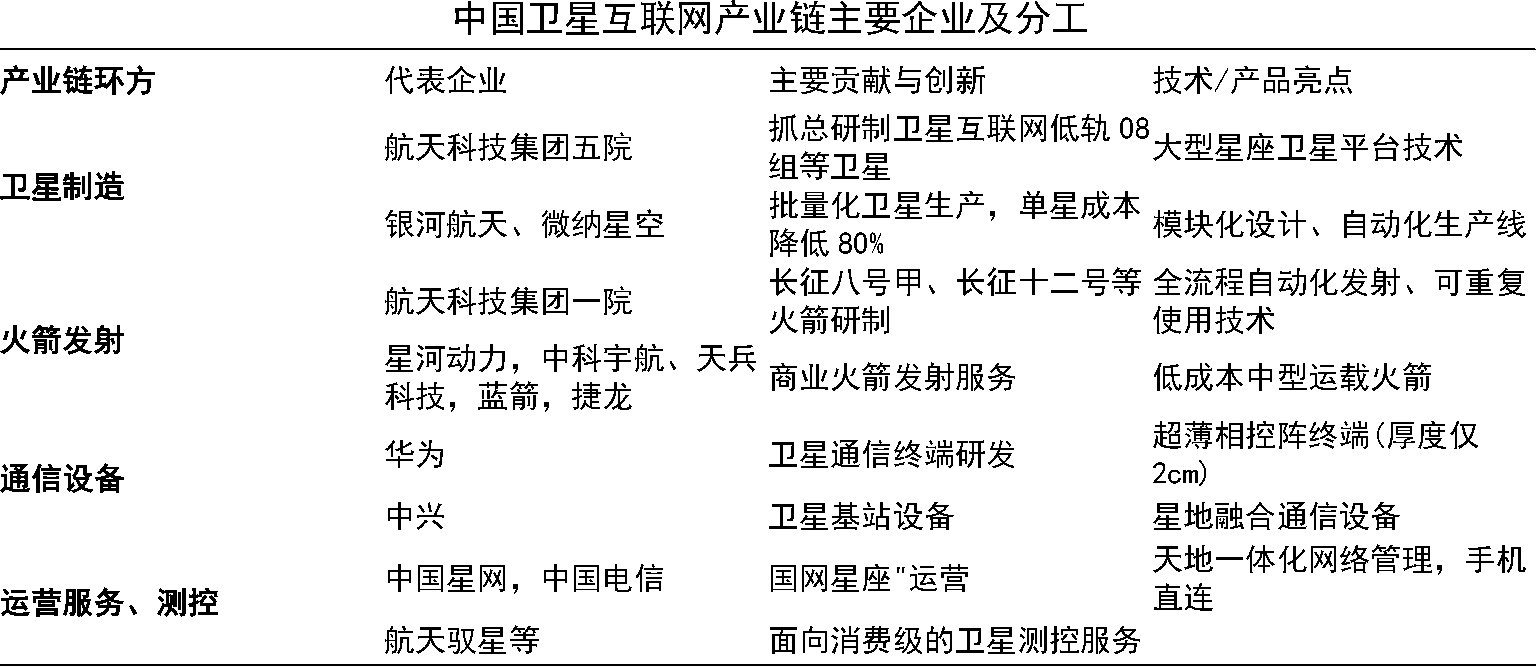 中国卫星互联网产业链主要企业及分工

| 产业链环方 | 代表企业 | 主要贡献与创新 | 技术/产品亮点 |
|---|---|---|---|
| 卫星制造 | 航天科技集团五院 | 抓总研制卫星互联网低轨 08 组等卫星 | 大型星座卫星平台技术 |
| | 银河航天、微纳星空 | 批量化卫星生产，单星成本降低 80% | 模块化设计、自动化生产线 |
| 火箭发射 | 航天科技集团一院 | 长征八号甲、长征十二号等火箭研制 | 全流程自动化发射、可重复使用技术 |
| | 星河动力，中科宇航、天兵科技，蓝箭，捷龙 | 商业火箭发射服务 | 低成本中型运载火箭 |
| 通信设备 | 华为 | 卫星通信终端研发 | 超薄相控阵终端(厚度仅 2cm) |
| | 中兴 | 卫星基站设备 | 星地融合通信设备 |
| 运营服务、测控 | 中国星网，中国电信 | 国网星座"运营 | 天地一体化网络管理，手机直连 |
| | 航天驭星等 | 面向消费级的卫星测控服务 | |